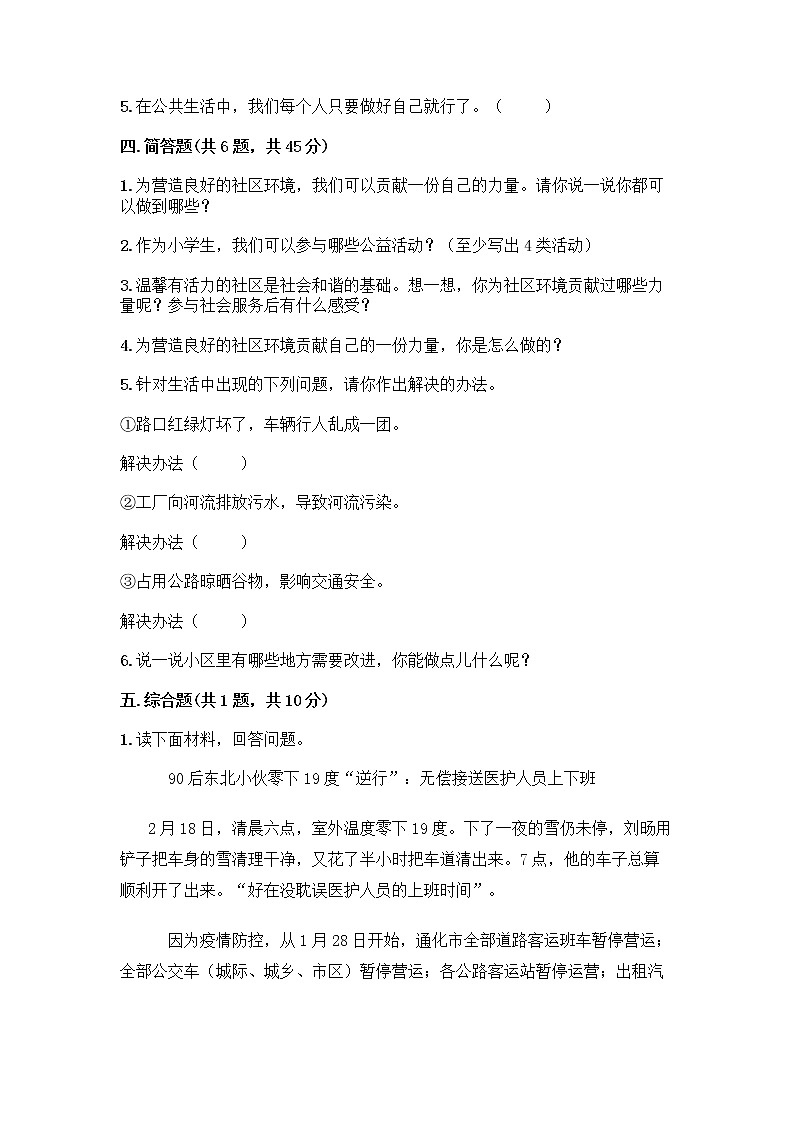 5.在公共生活中，我们每个人只要做好自己就行了。（　　）

四.简答题(共6题，共45分)

1.为营造良好的社区环境，我们可以贡献一份自己的力量。请你说一说你都可以做到哪些？

2.作为小学生，我们可以参与哪些公益活动？（至少写出4类活动）

3.温馨有活力的社区是社会和谐的基础。想一想，你为社区环境贡献过哪些力量呢？参与社会服务后有什么感受？

4.为营造良好的社区环境贡献自己的一份力量，你是怎么做的？

5.针对生活中出现的下列问题，请你作出解决的办法。

①路口红绿灯坏了，车辆行人乱成一团。

解决办法（　　）

②工厂向河流排放污水，导致河流污染。

解决办法（　　）

③占用公路晾晒谷物，影响交通安全。

解决办法（　　）

6.说一说小区里有哪些地方需要改进，你能做点儿什么呢？

五.综合题(共1题，共10分)

1.读下面材料，回答问题。

90后东北小伙零下19度“逆行”：无偿接送医护人员上下班

2月18日，清晨六点，室外温度零下19度。下了一夜的雪仍未停，刘旸用铲子把车身的雪清理干净，又花了半小时把车道清出来。7点，他的车子总算顺利开了出来。“好在没耽误医护人员的上班时间”。

因为疫情防控，从1月28日开始，通化市全部道路客运班车暂停营运；全部公交车（城际、城乡、市区）暂停营运；各公路客运站暂停运营；出租汽